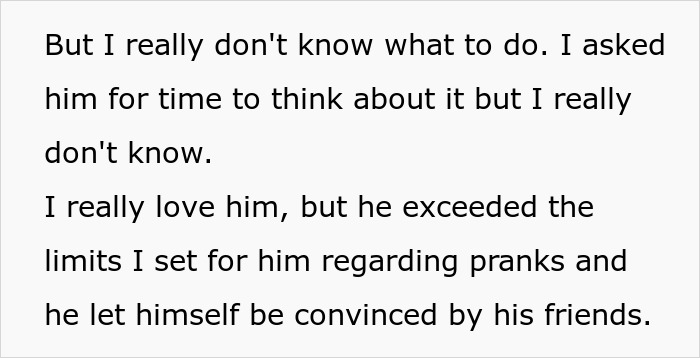 But I really don't know what to do. I asked him for time to think about it but I really don't know.
I really love him, but he exceeded the limits I set for him regarding pranks and he let himself be convinced by his friends.